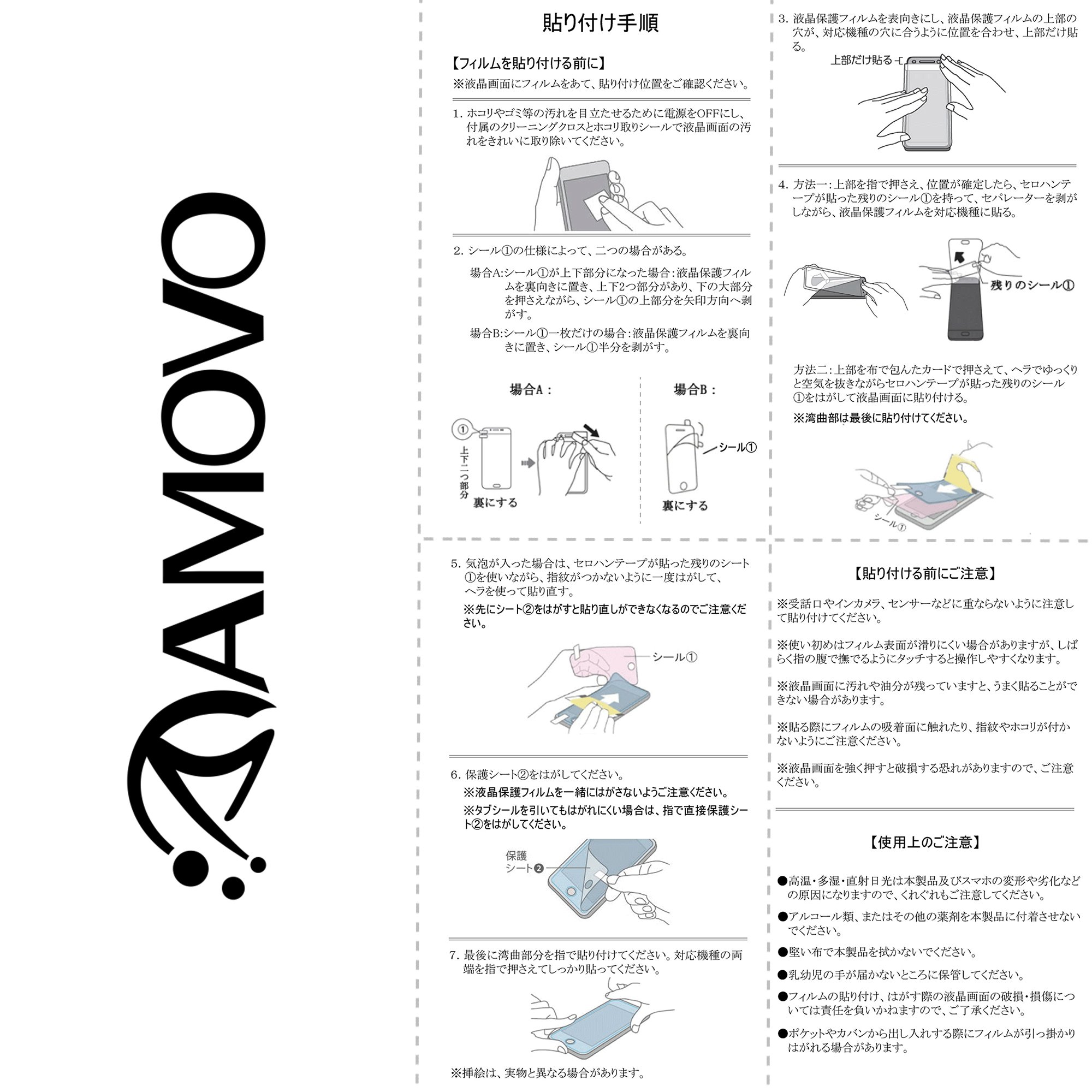 AMOVO

貼り付け手順

【フィルムを貼り付ける前に】
※液晶画面にフィルムをあて、貼り付け位置をご確認ください。

1. ホコリやゴミ等の汚れを目立たせるために電源をOFFにし、付属のクリーニングクロスとホコリ取りシールで液晶画面の汚れをきれいに取り除いてください。

2. シール①の仕様によって、二つの場合がある。

場合A:シール①が上下部分になった場合:液晶保護フィルムを裏向きに置き、上下2つ部分があり、下の大部分を押さえながら、シール①の上部分を矢印方向へ剥がす。

場合B:シール①一枚だけの場合:液晶保護フィルムを裏向きに置き、シール①半分を剥がす。

場合A:

①
上下二つ部分
裏にする

場合B:

シール①
裏にする

3. 液晶保護フィルムを表向きにし、液晶保護フィルムの上部の穴が、対応機種の穴に合うように位置を合わせ、上部だけ貼る。

上部だけ貼る

4. 方法一:上部を指で押さえ、位置が確定したら、セロハンテープが貼った残りのシール①を持って、セパレーターを剥がしながら、液晶保護フィルムを対応機種に貼る。

残りのシール①

方法二:上部を布で包んだカードで押さえて、ヘラでゆっくりと空気を抜きながらセロハンテープが貼った残りのシール①をはがして液晶画面に貼り付ける。
※湾曲部は最後に貼り付けてください。

シール①

5. 気泡が入った場合は、セロハンテープが貼った残りのシート①を使いながら、指紋がつかないように一度はがして、ヘラを使って貼り直す。
※先にシート②をはがすと貼り直しができなくなるのでご注意ください。

シール①

6. 保護シート②をはがしてください。
※液晶保護フィルムを一緒にはがさないようご注意ください。
※タブシールを引いてもはがれにくい場合は、指で直接保護シート②をはがしてください。

保護シート②

7. 最後に湾曲部分を指で貼り付けてください。対応機種の両端を指で押さえてしっかり貼ってください。

※挿絵は、実物と異なる場合があります。

【貼り付ける前にご注意】

※受話口やインカメラ、センサーなどに重ならないように注意して貼り付けてください。

※使い初めはフィルム表面が滑りにくい場合がありますが、しばらく指の腹で撫でるようにタッチすると操作しやすくなります。

※液晶画面に汚れや油分が残っていますと、うまく貼ることができない場合があります。

※貼る際にフィルムの吸着面に触れたり、指紋やホコリが付かないようにご注意ください。

※液晶画面を強く押すと破損する恐れがありますので、ご注意ください。

【使用上のご注意】

●高温・多湿・直射日光は本製品及びスマホの変形や劣化などの原因になりますので、くれぐれもご注意してください。

●アルコール類、またはその他の薬剤を本製品に付着させないでください。

●堅い布で本製品を拭かないでください。

●乳幼児の手が届かないところに保管してください。

●フィルムの貼り付け、はがす際の液晶画面の破損・損傷については責任を負いかねますので、ご了承ください。

●ポケットやカバンから出し入れする際にフィルムが引っ掛かりはがれる場合があります。